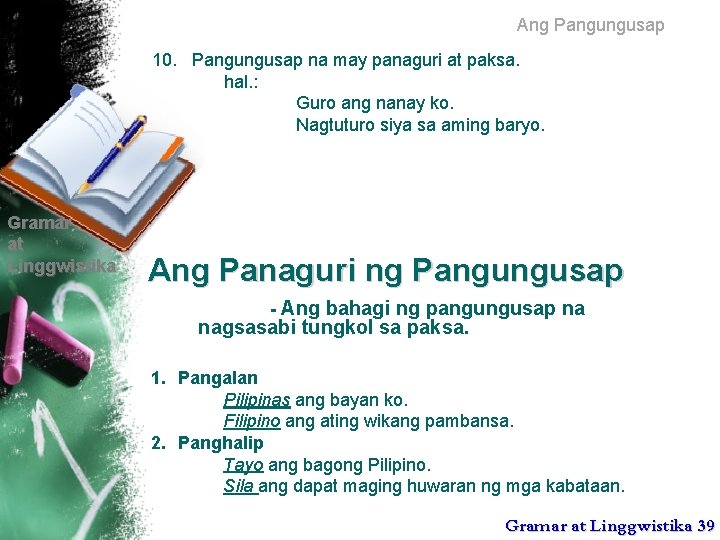 Ang Pangungusap

10. Pangungusap na may panaguri at paksa.
hal.:
Guro ang nanay ko.
Nagtuturo siya sa aming baryo.

Gramar at Linggwistika

Ang Panaguri ng Pangungusap

- Ang bahagi ng pangungusap na nagsasabi tungkol sa paksa.

1. Pangalan
Pilipinas ang bayan ko.
Filipino ang ating wikang pambansa.
2. Panghalip
Tayo ang bagong Pilipino.
Sila ang dapat maging huwaran ng mga kabataan.

Gramar at Linggwistika 39